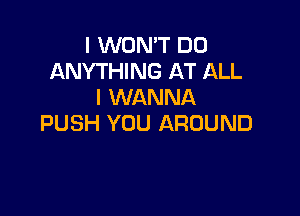 I WON'T DO
ANYTHING AT ALL
I WANNA
PUSH YOU AROUND